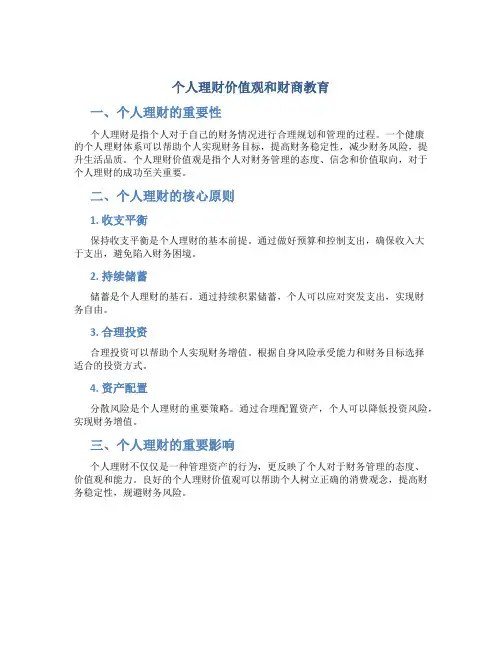 个人理财价值观和财商教育

一、个人理财的重要性

个人理财是指个人对于自己的财务情况进行合理规划和管理的过程。一个健康的个人理财体系可以帮助个人实现财务目标，提高财务稳定性，减少财务风险，提升生活品质。个人理财价值观是指个人对财务管理的态度、信念和价值取向，对于个人理财的成功至关重要。

二、个人理财的核心原则

1. 收支平衡

保持收支平衡是个人理财的基本前提。通过做好预算和控制支出，确保收入大于支出，避免陷入财务困境。

2. 持续储蓄

储蓄是个人理财的基石。通过持续积累储蓄，个人可以应对突发支出，实现财务自由。

3. 合理投资

合理投资可以帮助个人实现财务增值。根据自身风险承受能力和财务目标选择适合的投资方式。

4. 资产配置

分散风险是个人理财的重要策略。通过合理配置资产，个人可以降低投资风险，实现财务增值。

三、个人理财的重要影响

个人理财不仅仅是一种管理资产的行为，更反映了个人对于财务管理的态度、价值观和能力。良好的个人理财价值观可以帮助个人树立正确的消费观念，提高财务稳定性，规避财务风险。